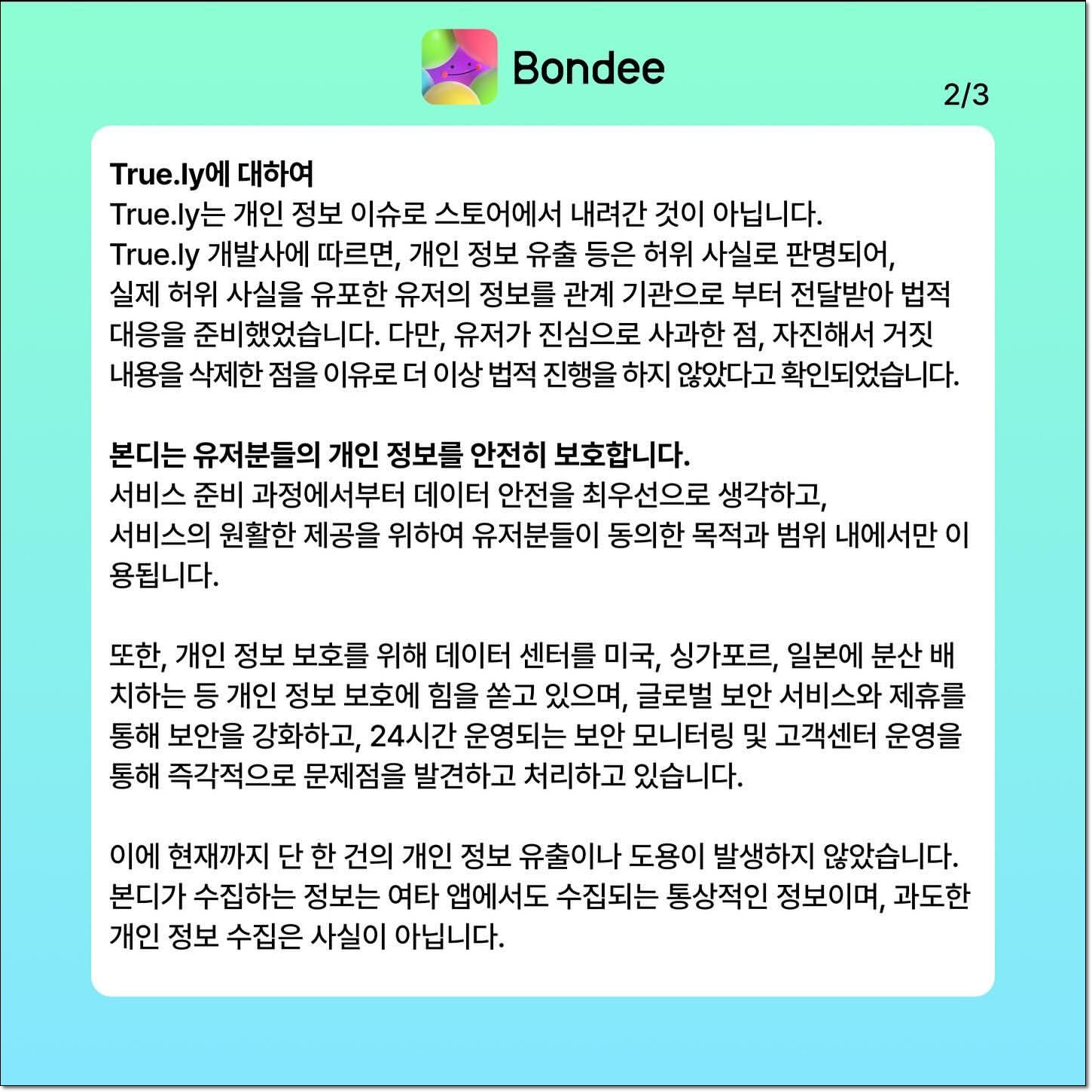 Bondee

2/3

True.ly에 대하여
True.ly는 개인 정보 이슈로 스토어에서 내려간 것이 아닙니다. True.ly 개발사에 따르면, 개인 정보 유출 등은 허위 사실로 판명되어, 실제 허위 사실을 유포한 유저의 정보를 관계 기관으로 부터 전달받아 법적 대응을 준비했었습니다. 다만, 유저가 진심으로 사과한 점, 자진해서 거짓 내용을 삭제한 점을 이유로 더 이상 법적 진행을 하지 않았다고 확인되었습니다.

본디는 유저분들의 개인 정보를 안전히 보호합니다.
서비스 준비 과정에서부터 데이터 안전을 최우선으로 생각하고, 서비스의 원활한 제공을 위하여 유저분들이 동의한 목적과 범위 내에서만 이용됩니다.

또한, 개인 정보 보호를 위해 데이터 센터를 미국, 싱가포르, 일본에 분산 배치하는 등 개인 정보 보호에 힘을 쏟고 있으며, 글로벌 보안 서비스와 제휴를 통해 보안을 강화하고, 24시간 운영되는 보안 모니터링 및 고객센터 운영을 통해 즉각적으로 문제점을 발견하고 처리하고 있습니다.

이에 현재까지 단 한 건의 개인 정보 유출이나 도용이 발생하지 않았습니다. 본디가 수집하는 정보는 여타 앱에서도 수집되는 통상적인 정보이며, 과도한 개인 정보 수집은 사실이 아닙니다.